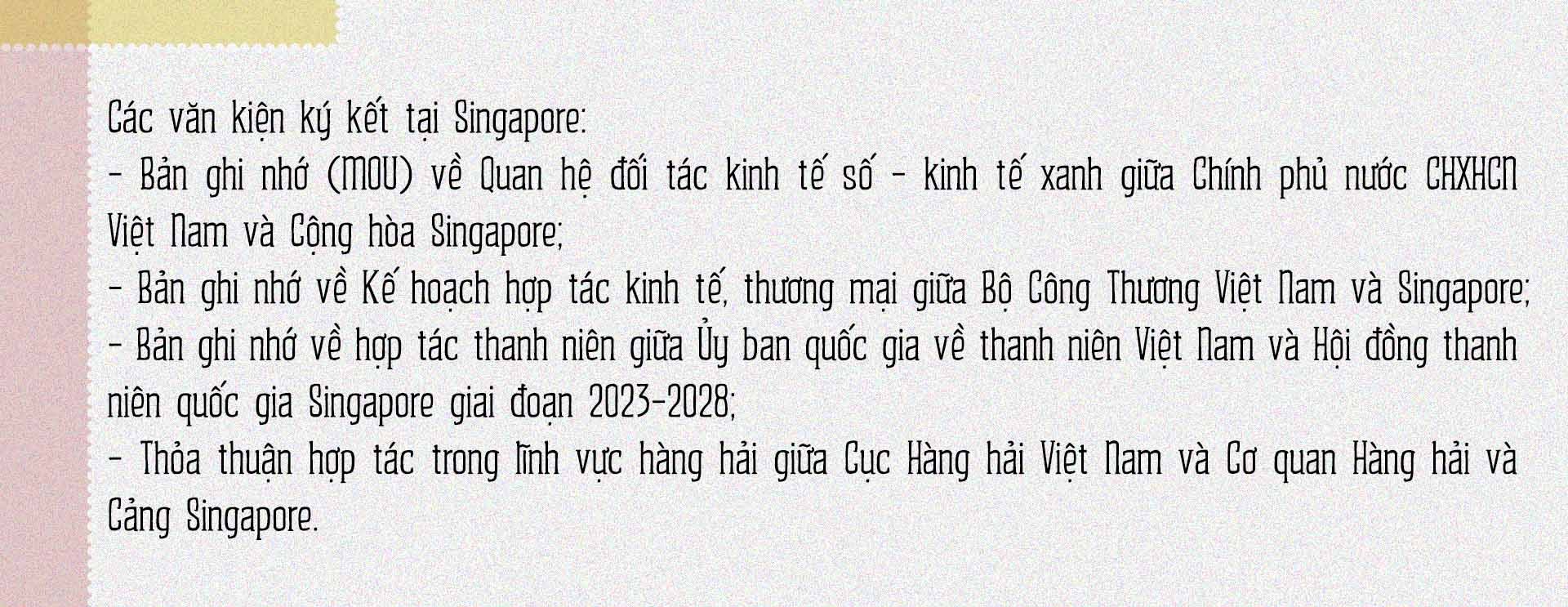 Các văn kiện ký kết tại Singapore:
- Bản ghi nhớ (MOU) về Quan hệ đối tác kinh tế số - kinh tế xanh giữa Chính phủ nước CHXHCN Việt Nam và Cộng hòa Singapore;
- Bản ghi nhớ về Kế hoạch hợp tác kinh tế, thương mại giữa Bộ Công Thương Việt Nam và Singapore;
- Bản ghi nhớ về hợp tác thanh niên giữa Ủy ban quốc gia về thanh niên Việt Nam và Hội đồng thanh niên quốc gia Singapore giai đoạn 2023-2028;
- Thỏa thuận hợp tác trong lĩnh vực hàng hải giữa Cục Hàng hải Việt Nam và Cơ quan Hàng hải và Cảng Singapore.